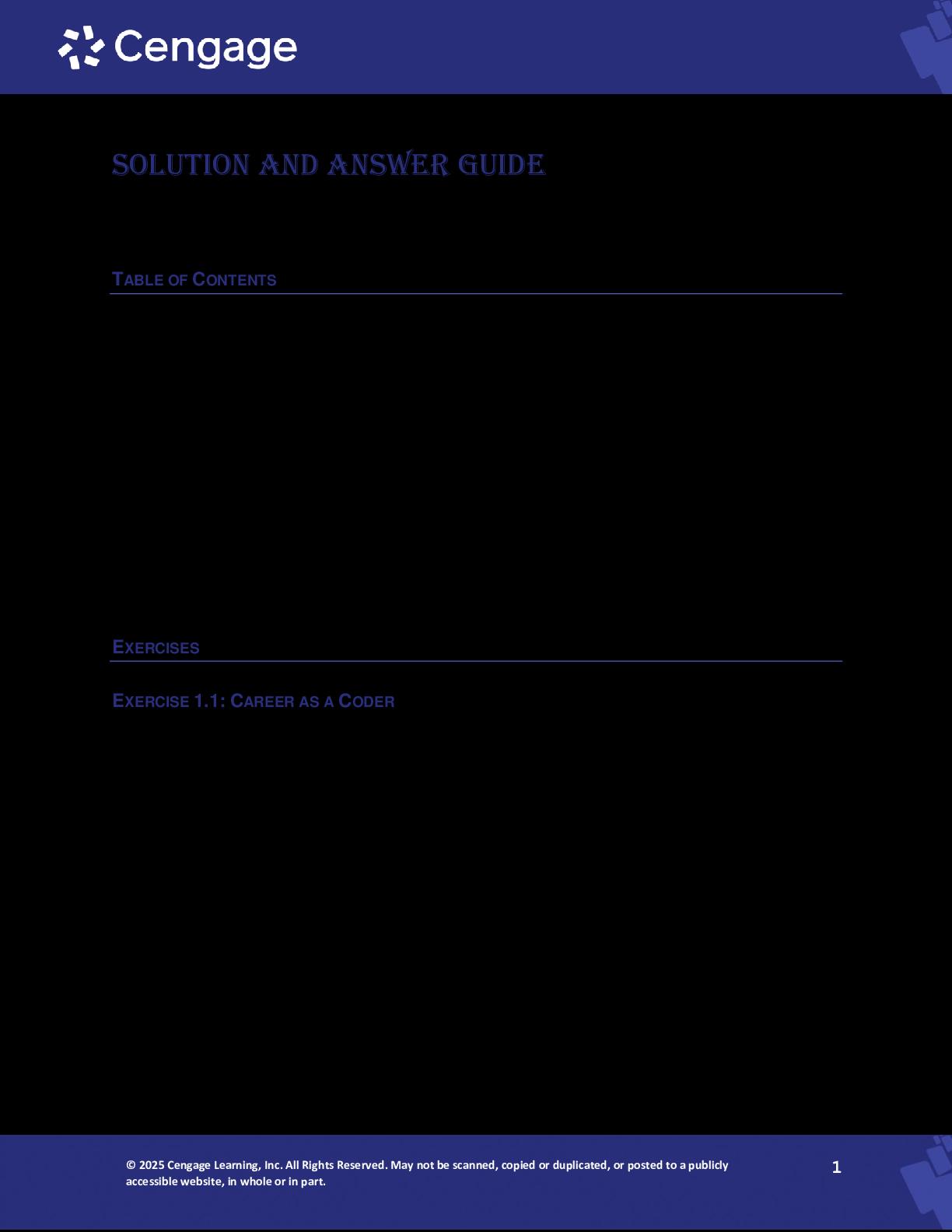 Cengage

SOLUTION AND ANSWER GUIDE

TABLE OF CONTENTS

EXERCISES

EXERCISE 1.1: CAREER AS A CODER

© 2025 Cengage Learning, Inc. All Rights Reserved. May not be scanned, copied or duplicated, or posted to a publicly accessible website, in whole or in part.

1